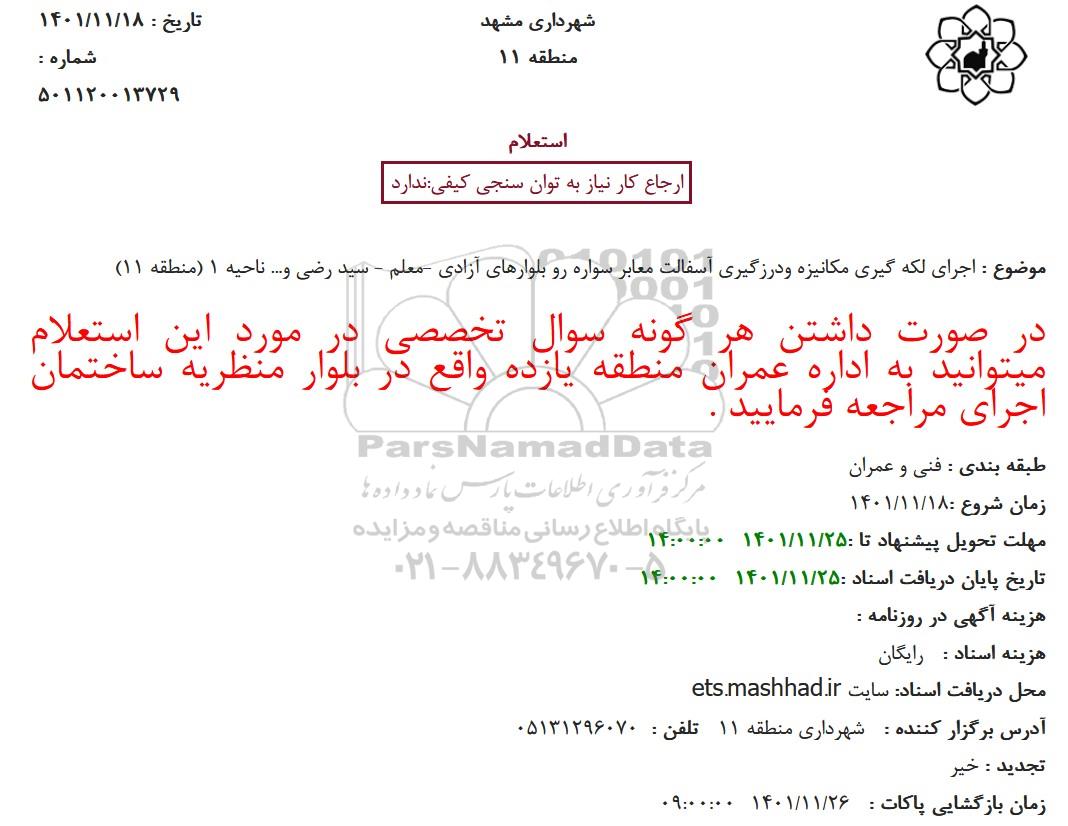 شهرداری مشهد
منطقه ۱۱

تاریخ : ۱۴۰۱/۱۱/۱۸
شماره :
۵۰۱۱۲۰۰۱۳۷۲۹

استعلام

ارجاع کار نیاز به توان سنجی کیفی:ندارد

موضوع : اجرای لکه گیری مکانیزه ودرزگیری آسفالت معابر سواره رو بلوارهای آزادی -معلم - سید رضی و... ناحیه ۱ (منطقه ۱۱)

در صورت داشتن هر گونه سوال تخصصی در مورد این استعلام میتوانید به اداره عمران منطقه یازده واقع در بلوار منظریه ساختمان اجرای مراجعه فرمایید.

ParsNamadData
مرکز فرآوری اطلاعات پارس نماد داده ها
پایگاه اطلاع رسانی مناقصه و مزایده
۰۲۱-۸۸۳۴۹۶۷۰-۵

طبقه بندی : فنی و عمران
زمان شروع :۱۴۰۱/۱۱/۱۸
مهلت تحویل پیشنهاد تا :۱۴۰۱/۱۱/۲۵ ۱۴:۰۰:۰۰
تاریخ پایان دریافت اسناد :۱۴۰۱/۱۱/۲۵ ۱۴:۰۰:۰۰
هزینه آگهی در روزنامه :
هزینه اسناد : رایگان
محل دریافت اسناد: سایت ets.mashhad.ir
آدرس برگزار کننده : شهرداری منطقه ۱۱ تلفن : ۰۵۱۳۱۲۹۶۰۷۰
تجدید : خیر
زمان بازگشایی پاکات : ۱۴۰۱/۱۱/۲۶ ۰۹:۰۰:۰۰